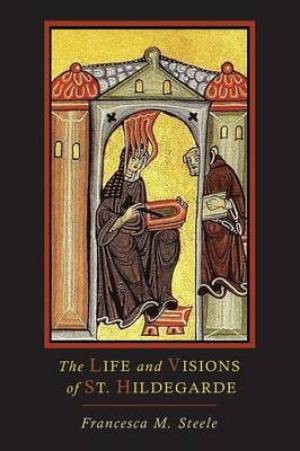 The LIFE and VISIONS of ST. HILDEGARDE

Francesca M. Steele